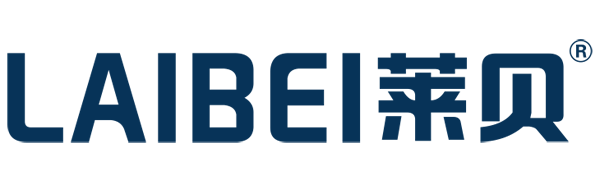 LAIBEI莱贝®